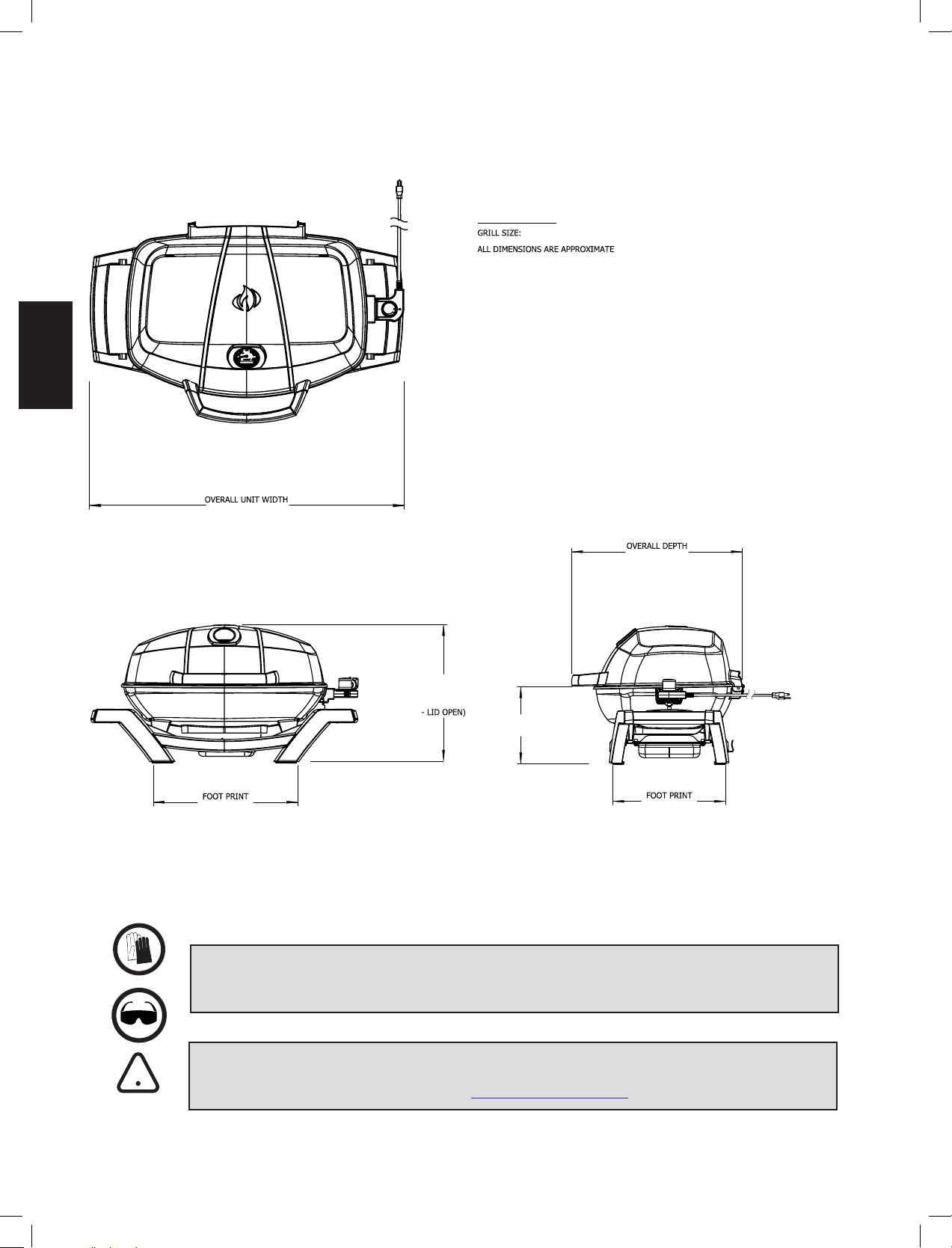 GRILL SIZE:

ALL DIMENSIONS ARE APPROXIMATE

OVERALL UNIT WIDTH

OVERALL DEPTH

- LID OPEN)

FOOT PRINT

FOOT PRINT